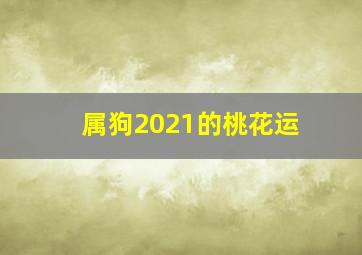 属狗2021的桃花运